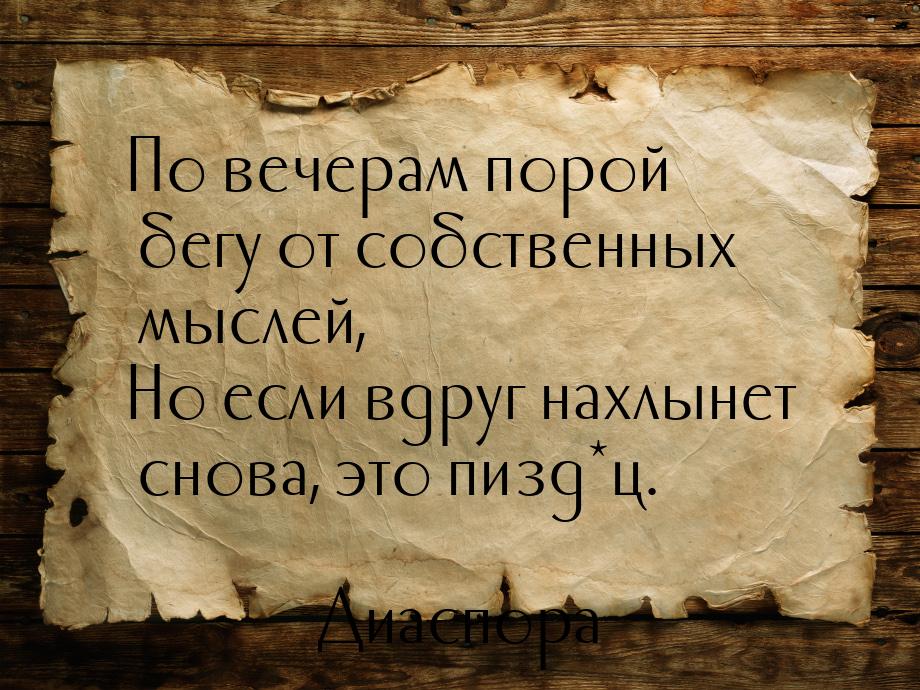 По вечерам порой бегу от собственных мыслей,
Но если вдруг нахлынет снова, это пизд*ц.

Диаспора